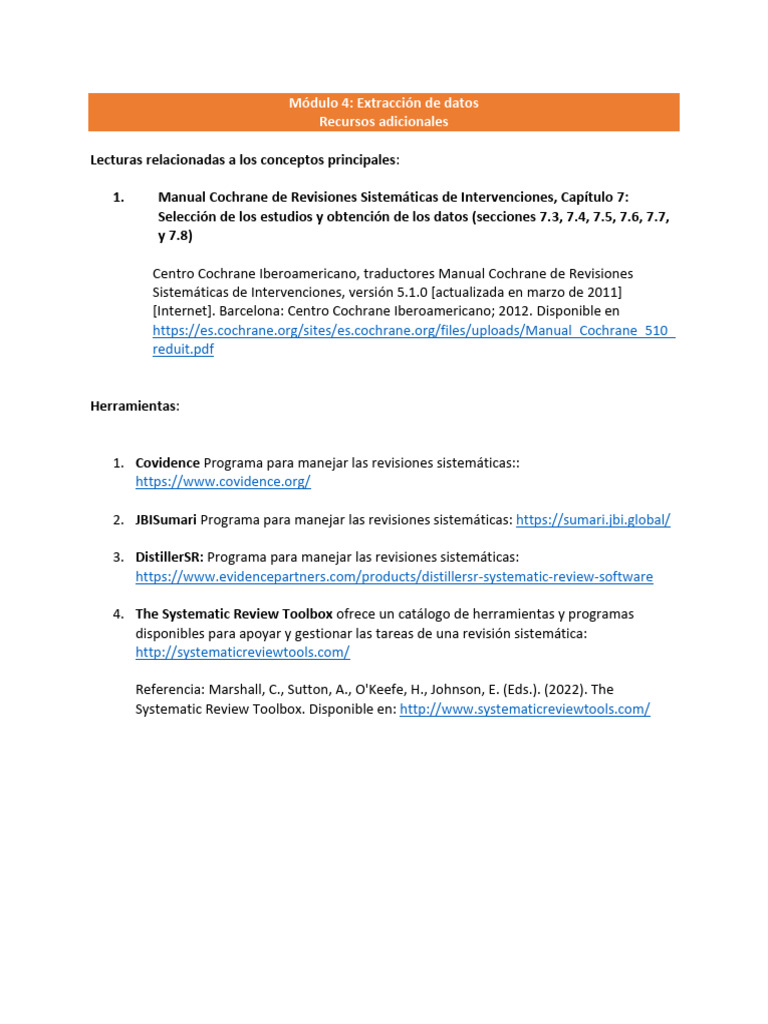 Módulo 4: Extracción de datos
Recursos adicionales

Lecturas relacionadas a los conceptos principales:

1. Manual Cochrane de Revisiones Sistemáticas de Intervenciones, Capítulo 7: Selección de los estudios y obtención de los datos (secciones 7.3, 7.4, 7.5, 7.6, 7.7, y 7.8)

Centro Cochrane Iberoamericano, traductores Manual Cochrane de Revisiones Sistemáticas de Intervenciones, versión 5.1.0 [actualizada en marzo de 2011] [Internet]. Barcelona: Centro Cochrane Iberoamericano; 2012. Disponible en https://es.cochrane.org/sites/es.cochrane.org/files/uploads/Manual_Cochrane_510_reduit.pdf

Herramientas:

1. Covidence Programa para manejar las revisiones sistemáticas:: https://www.covidence.org/

2. JBISumari Programa para manejar las revisiones sistemáticas: https://sumari.jbi.global/

3. DistillerSR: Programa para manejar las revisiones sistemáticas: https://www.evidencepartners.com/products/distillersr-systematic-review-software

4. The Systematic Review Toolbox ofrece un catálogo de herramientas y programas disponibles para apoyar y gestionar las tareas de una revisión sistemática: http://systematicreviewtools.com/

Referencia: Marshall, C., Sutton, A., O'Keefe, H., Johnson, E. (Eds.). (2022). The Systematic Review Toolbox. Disponible en: http://www.systematicreviewtools.com/